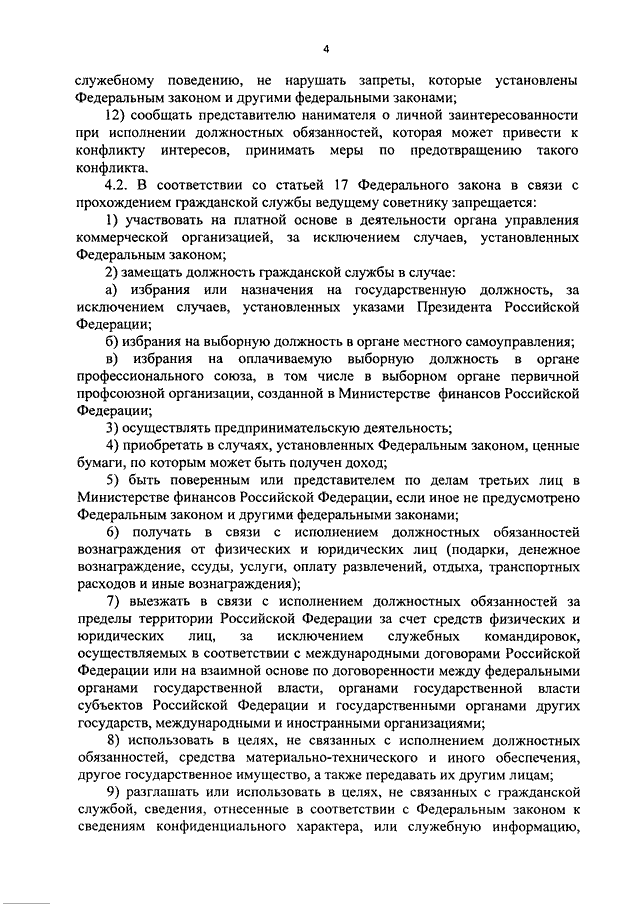 4

служебному поведению, не нарушать запреты, которые установлены Федеральным законом и другими федеральными законами;

12) сообщать представителю нанимателя о личной заинтересованности при исполнении должностных обязанностей, которая может привести к конфликту интересов, принимать меры по предотвращению такого конфликта.

4.2. В соответствии со статьей 17 Федерального закона в связи с прохождением гражданской службы ведущему советнику запрещается:

1) участвовать на платной основе в деятельности органа управления коммерческой организацией, за исключением случаев, установленных Федеральным законом;

2) замещать должность гражданской службы в случае:

а) избрания или назначения на государственную должность, за исключением случаев, установленных указами Президента Российской Федерации;

б) избрания на выборную должность в органе местного самоуправления;

в) избрания на оплачиваемую выборную должность в органе профессионального союза, в том числе в выборном органе первичной профсоюзной организации, созданной в Министерстве финансов Российской Федерации;

3) осуществлять предпринимательскую деятельность;

4) приобретать в случаях, установленных Федеральным законом, ценные бумаги, по которым может быть получен доход;

5) быть поверенным или представителем по делам третьих лиц в Министерстве финансов Российской Федерации, если иное не предусмотрено Федеральным законом и другими федеральными законами;

6) получать в связи с исполнением должностных обязанностей вознаграждения от физических и юридических лиц (подарки, денежное вознаграждение, ссуды, услуги, оплату развлечений, отдыха, транспортных расходов и иные вознаграждения);

7) выезжать в связи с исполнением должностных обязанностей за пределы территории Российской Федерации за счет средств физических и юридических лиц, за исключением служебных командировок, осуществляемых в соответствии с международными договорами Российской Федерации или на взаимной основе по договоренности между федеральными органами государственной власти, органами государственной власти субъектов Российской Федерации и государственными органами других государств, международными и иностранными организациями;

8) использовать в целях, не связанных с исполнением должностных обязанностей, средства материально-технического и иного обеспечения, другое государственное имущество, а также передавать их другим лицам;

9) разглашать или использовать в целях, не связанных с гражданской службой, сведения, отнесенные в соответствии с Федеральным законом к сведениям конфиденциального характера, или служебную информацию,